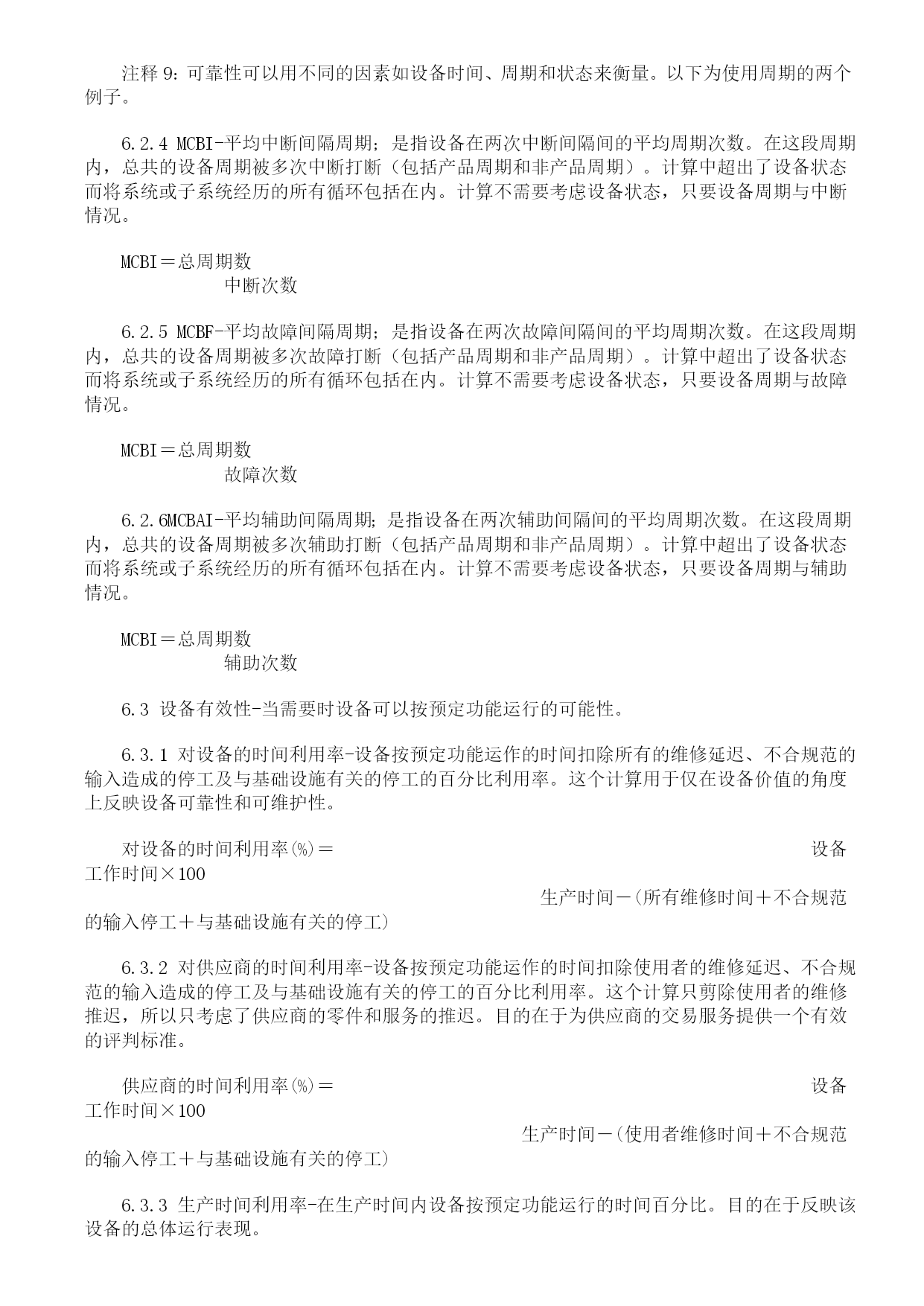 注释 9：可靠性可以用不同的因素如设备时间、周期和状态来衡量。以下为使用周期的两个例子。

6.2.4 MCBI-平均中断间隔周期；是指设备在两次中断间隔间的平均周期次数。在这段周期内，总共的设备周期被多次中断打断（包括产品周期和非产品周期）。计算中超出了设备状态而将系统或子系统经历的所有循环包括在内。计算不需要考虑设备状态，只要设备周期与中断情况。

MCBI＝总周期数
中断次数

6.2.5 MCBF-平均故障间隔周期；是指设备在两次故障间隔间的平均周期次数。在这段周期内，总共的设备周期被多次故障打断（包括产品周期和非产品周期）。计算中超出了设备状态而将系统或子系统经历的所有循环包括在内。计算不需要考虑设备状态，只要设备周期与故障情况。

MCBI＝总周期数
故障次数

6.2.6MCBAI-平均辅助间隔周期；是指设备在两次辅助间隔间的平均周期次数。在这段周期内，总共的设备周期被多次辅助打断（包括产品周期和非产品周期）。计算中超出了设备状态而将系统或子系统经历的所有循环包括在内。计算不需要考虑设备状态，只要设备周期与辅助情况。

MCBI＝总周期数
辅助次数

6.3 设备有效性-当需要时设备可以按预定功能运行的可能性。

6.3.1 对设备的时间利用率-设备按预定功能运作的时间扣除所有的维修延迟、不合规范的输入造成的停工及与基础设施有关的停工的百分比利用率。这个计算用于仅在设备价值的角度上反映设备可靠性和可维护性。

对设备的时间利用率(%)＝ 设备工作时间×100
生产时间－(所有维修时间＋不合规范的输入停工＋与基础设施有关的停工)

6.3.2 对供应商的时间利用率-设备按预定功能运作的时间扣除使用者的维修延迟、不合规范的输入造成的停工及与基础设施有关的停工的百分比利用率。这个计算只剪除使用者的维修推迟，所以只考虑了供应商的零件和服务的推迟。目的在于为供应商的交易服务提供一个有效的评判标准。

供应商的时间利用率(%)＝ 设备工作时间×100
生产时间－(使用者维修时间＋不合规范的输入停工＋与基础设施有关的停工)

6.3.3 生产时间利用率-在生产时间内设备按预定功能运行的时间百分比。目的在于反映该设备的总体运行表现。